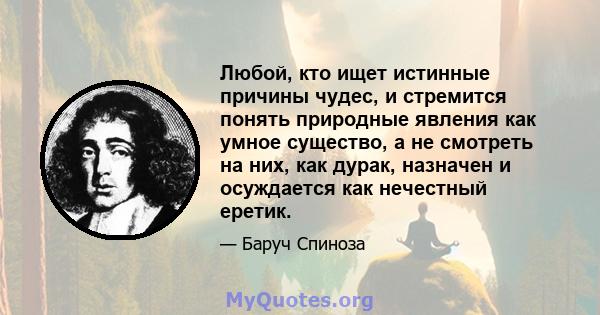 Любой, кто ищет истинные причины чудес, и стремится понять природные явления как умное существо, а не смотреть на них, как дурак, назначен и осуждается как нечестный еретик.

— Баруч Спиноза

MyQuotes.org